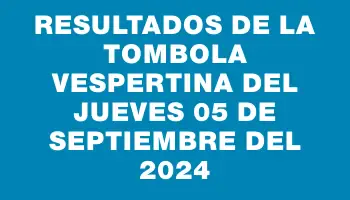 RESULTADOS DE LA TOMBOLA VESPERTINA DEL JUEVES 05 DE SEPTIEMBRE DEL 2024